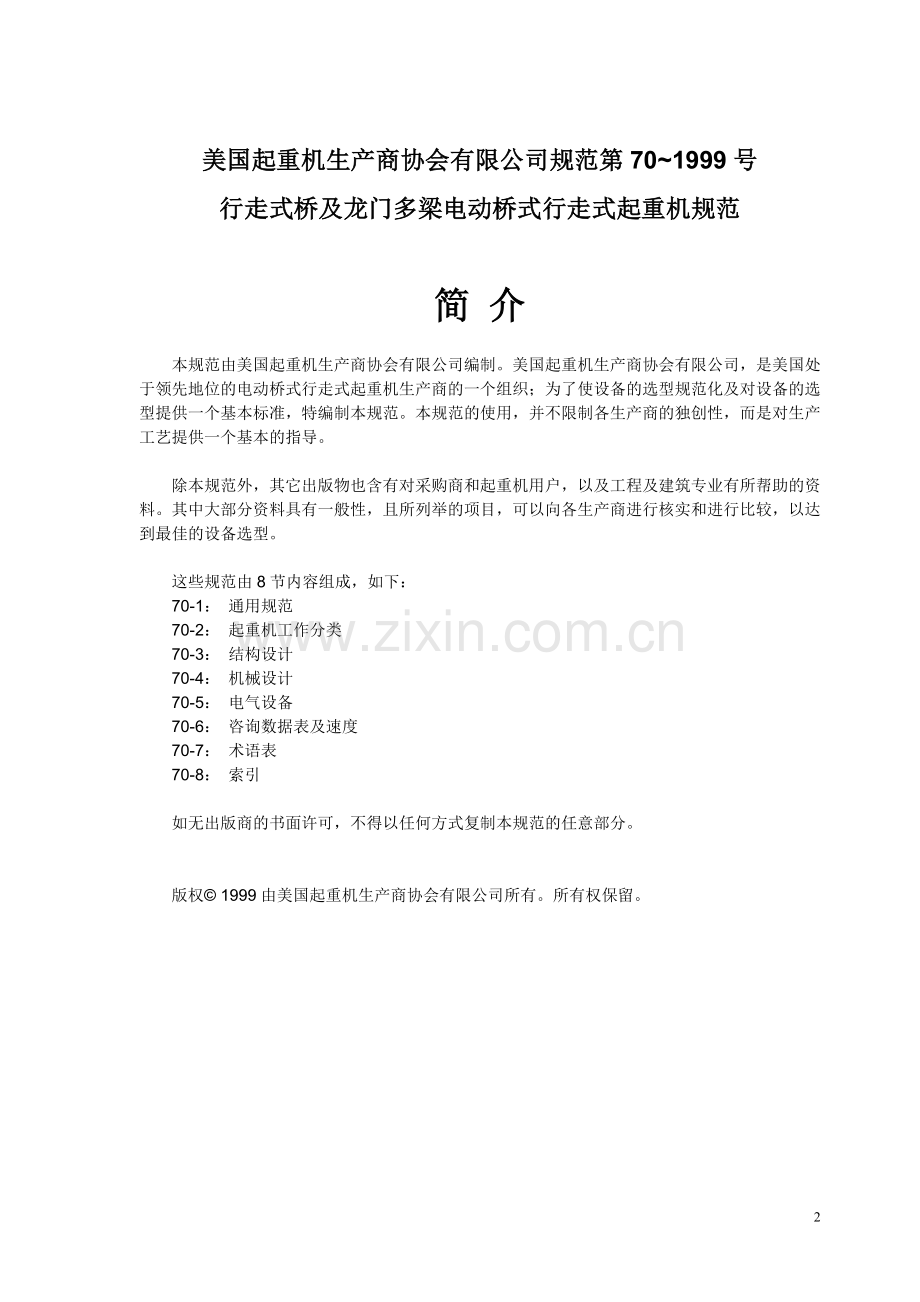 美国起重机生产商协会有限公司规范第 70~1999 号
行走式桥及龙门多梁电动桥式行走式起重机规范

简 介

本规范由美国起重机生产商协会有限公司编制。美国起重机生产商协会有限公司，是美国处于领先地位的电动桥式行走式起重机生产商的一个组织；为了使设备的选型规范化及对设备的选型提供一个基本标准，特编制本规范。本规范的使用，并不限制各生产商的独创性，而是对生产工艺提供一个基本的指导。

除本规范外，其它出版物也含有对采购商和起重机用户，以及工程及建筑专业有所帮助的资料。其中大部分资料具有一般性，且所列举的项目，可以向各生产商进行核实和进行比较，以达到最佳的设备选型。

这些规范由 8 节内容组成，如下：
70-1： 通用规范
70-2： 起重机工作分类
70-3： 结构设计
70-4： 机械设计
70-5： 电气设备
70-6： 咨询数据表及速度
70-7： 术语表
70-8： 索引

www.zixin.com.cn

如无出版商的书面许可，不得以任何方式复制本规范的任意部分。

版权© 1999 由美国起重机生产商协会有限公司所有。所有权保留。

2